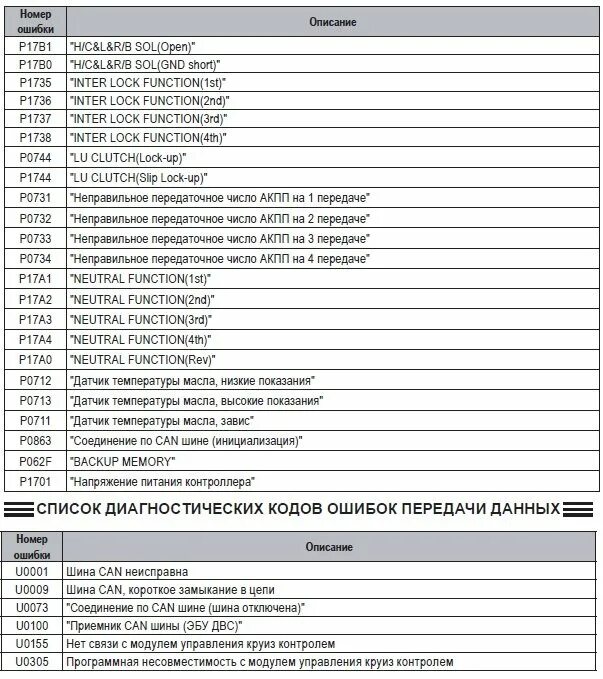 | Номер ошибки | Описание |
|---|---|
| P17B1 | "H/C&L&R/B SOL(Open)" |
| P17B0 | "H/C&L&R/B SOL(GND short)" |
| P1735 | "INTER LOCK FUNCTION(1st)" |
| P1736 | "INTER LOCK FUNCTION(2nd)" |
| P1737 | "INTER LOCK FUNCTION(3rd)" |
| P1738 | "INTER LOCK FUNCTION(4th)" |
| P0744 | "LU CLUTCH(Lock-up)" |
| P1744 | "LU CLUTCH(Slip Lock-up)" |
| P0731 | "Неправильное передаточное число АКПП на 1 передаче" |
| P0732 | "Неправильное передаточное число АКПП на 2 передаче" |
| P0733 | "Неправильное передаточное число АКПП на 3 передаче" |
| P0734 | "Неправильное передаточное число АКПП на 4 передаче" |
| P17A1 | "NEUTRAL FUNCTION(1st)" |
| P17A2 | "NEUTRAL FUNCTION(2nd)" |
| P17A3 | "NEUTRAL FUNCTION(3rd)" |
| P17A4 | "NEUTRAL FUNCTION(4th)" |
| P17A0 | "NEUTRAL FUNCTION(Rev)" |
| P0712 | "Датчик температуры масла, низкие показания" |
| P0713 | "Датчик температуры масла, высокие показания" |
| P0711 | "Датчик температуры масла, завис" |
| P0863 | "Соединение по CAN шине (инициализация)" |
| P062F | "BACKUP MEMORY" |
| P1701 | "Напряжение питания контроллера" |

СПИСОК ДИАГНОСТИЧЕСКИХ КОДОВ ОШИБОК ПЕРЕДАЧИ ДАННЫХ

| Номер ошибки | Описание |
|---|---|
| U0001 | Шина CAN неисправна |
| U0009 | Шина CAN, короткое замыкание в цепи |
| U0073 | "Соединение по CAN шине (шина отключена)" |
| U0100 | "Приемник CAN шины (ЭБУ ДВС)" |
| U0155 | Нет связи с модулем управления круиз контролем |
| U0305 | Программная несовместимость с модулем управления круиз контролем |